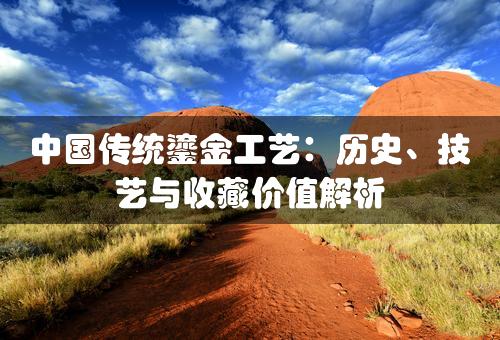 中国传统鎏金工艺：历史、技艺与收藏价值解析